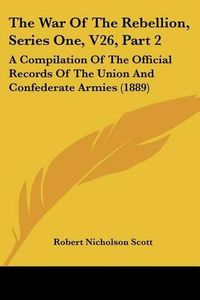 The War Of The Rebellion, Series One, V26, Part 2

A Compilation Of The Official Records Of The Union And Confederate Armies (1889)

Robert Nicholson Scott